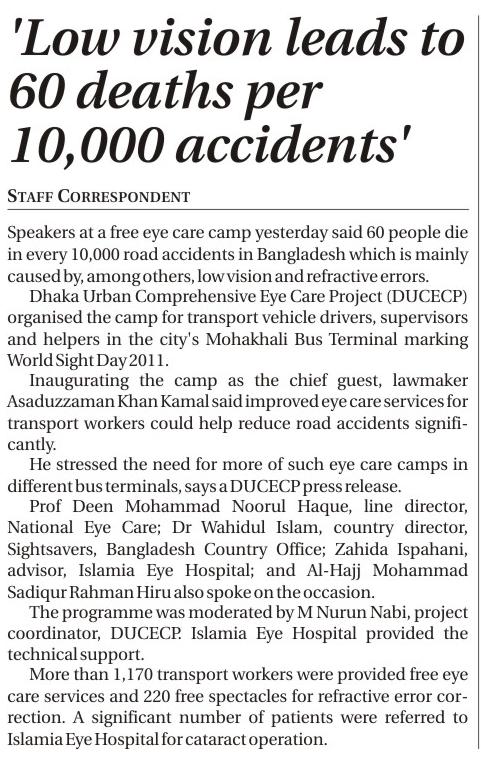 'Low vision leads to 60 deaths per 10,000 accidents'

STAFF CORRESPONDENT

Speakers at a free eye care camp yesterday said 60 people die in every 10,000 road accidents in Bangladesh which is mainly caused by, among others, low vision and refractive errors.

Dhaka Urban Comprehensive Eye Care Project (DUCECP) organised the camp for transport vehicle drivers, supervisors and helpers in the city's Mohakhali Bus Terminal marking World Sight Day 2011.

Inaugurating the camp as the chief guest, lawmaker Asaduzzaman Khan Kamal said improved eye care services for transport workers could help reduce road accidents significantly.

He stressed the need for more of such eye care camps in different bus terminals, says a DUCECP press release.

Prof Deen Mohammad Noorul Haque, line director, National Eye Care; Dr Wahidul Islam, country director, Sightsavers, Bangladesh Country Office; Zahida Ispahani, advisor, Islamia Eye Hospital; and Al-Hajj Mohammad Sadiqur Rahman Hiru also spoke on the occasion.

The programme was moderated by M Nurun Nabi, project coordinator, DUCECP. Islamia Eye Hospital provided the technical support.

More than 1,170 transport workers were provided free eye care services and 220 free spectacles for refractive error correction. A significant number of patients were referred to Islamia Eye Hospital for cataract operation.